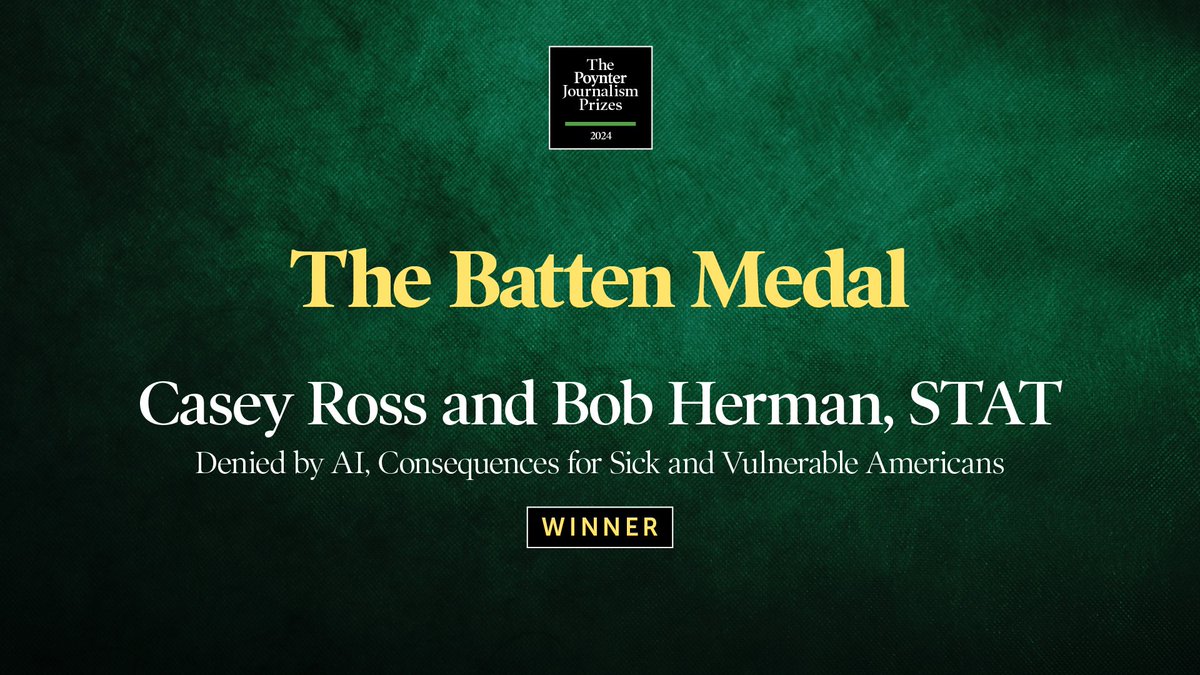 The Poynter Journalism Prizes
2024

The Batten Medal

Casey Ross and Bob Herman, STAT

Denied by AI, Consequences for Sick and Vulnerable Americans

WINNER